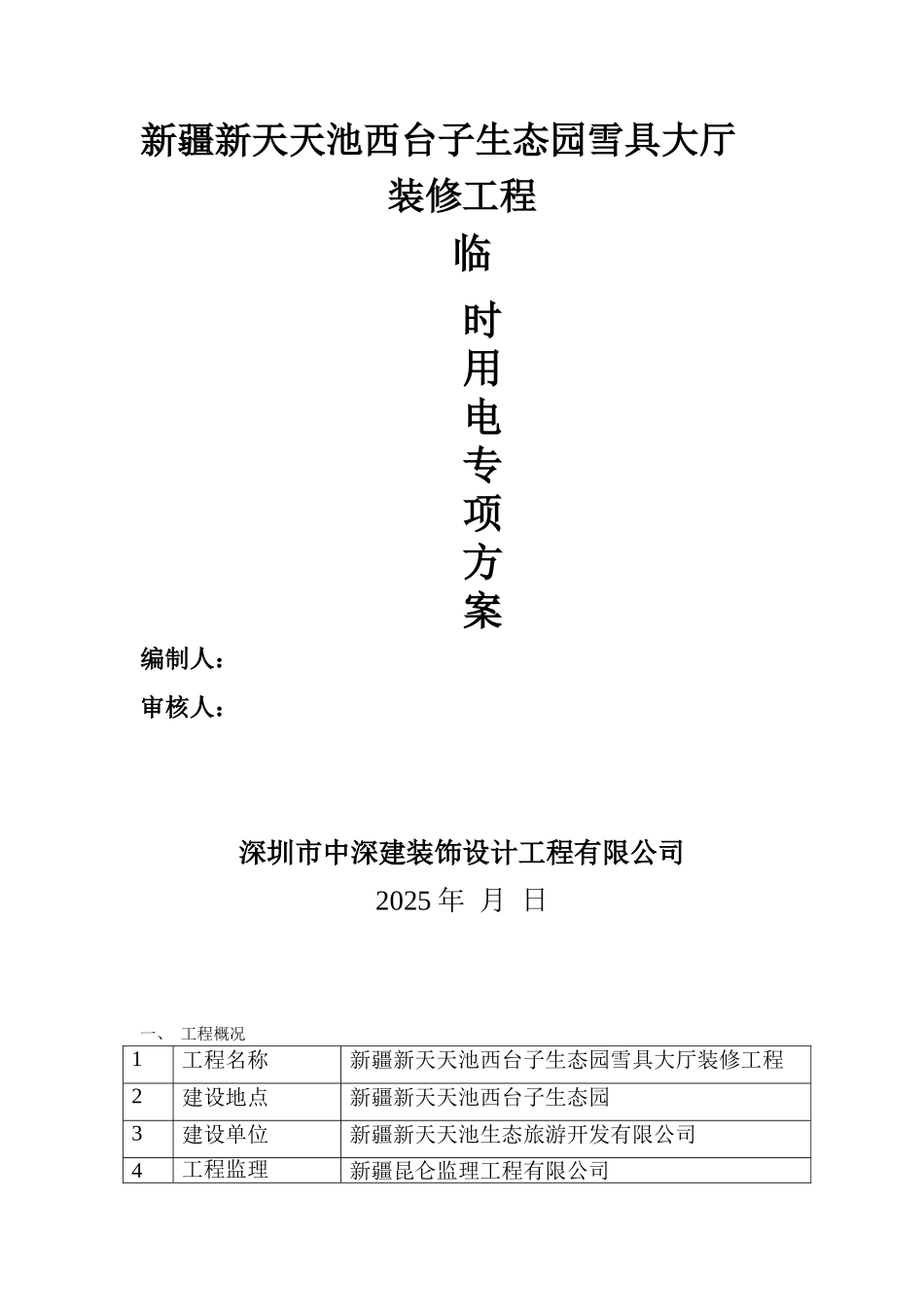 新疆新天天池西台子生态园雪具大厅

装修工程

临

时

用

电

专

项

方

案

编制人：

审核人：

深圳市中深建装饰设计工程有限公司

2025 年 月 日

一、 工程概况

| 1 | 工程名称 | 新疆新天天池西台子生态园雪具大厅装修工程 |
|---|---|---|
| 2 | 建设地点 | 新疆新天天池西台子生态园 |
| 3 | 建设单位 | 新疆新天天池生态旅游开发有限公司 |
| 4 | 工程监理 | 新疆昆仑监理工程有限公司 |